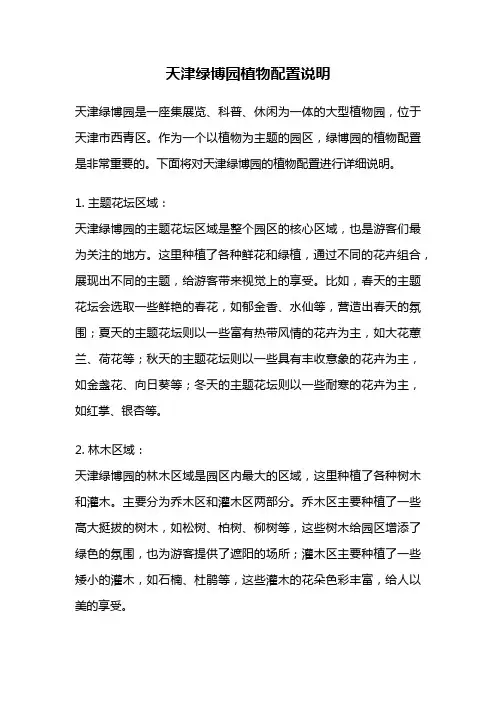 天津绿博园植物配置说明

天津绿博园是一座集展览、科普、休闲为一体的大型植物园，位于天津市西青区。作为一个以植物为主题的园区，绿博园的植物配置是非常重要的。下面将对天津绿博园的植物配置进行详细说明。

1. 主题花坛区域：
天津绿博园的主题花坛区域是整个园区的核心区域，也是游客们最为关注的地方。这里种植了各种鲜花和绿植，通过不同的花卉组合，展现出不同的主题，给游客带来视觉上的享受。比如，春天的主题花坛会选取一些鲜艳的春花，如郁金香、水仙等，营造出春天的氛围；夏天的主题花坛则以一些富有热带风情的花卉为主，如大花蕙兰、荷花等；秋天的主题花坛则以一些具有丰收意象的花卉为主，如金盏花、向日葵等；冬天的主题花坛则以一些耐寒的花卉为主，如红掌、银杏等。

2. 林木区域：
天津绿博园的林木区域是园区内最大的区域，这里种植了各种树木和灌木。主要分为乔木区和灌木区两部分。乔木区主要种植了一些高大挺拔的树木，如松树、柏树、柳树等，这些树木给园区增添了绿色的氛围，也为游客提供了遮阳的场所；灌木区主要种植了一些矮小的灌木，如石楠、杜鹃等，这些灌木的花朵色彩丰富，给人以美的享受。